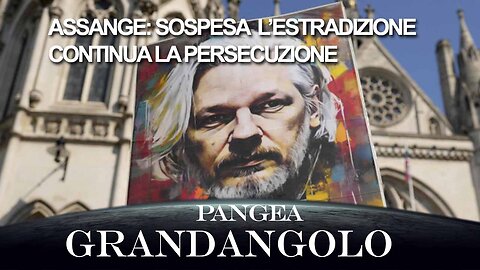 ASSANGE: SOSPESA L'ESTRADIZIONE
CONTINUA LA PERSECUZIONE

PANGEA
GRANDANGOLO